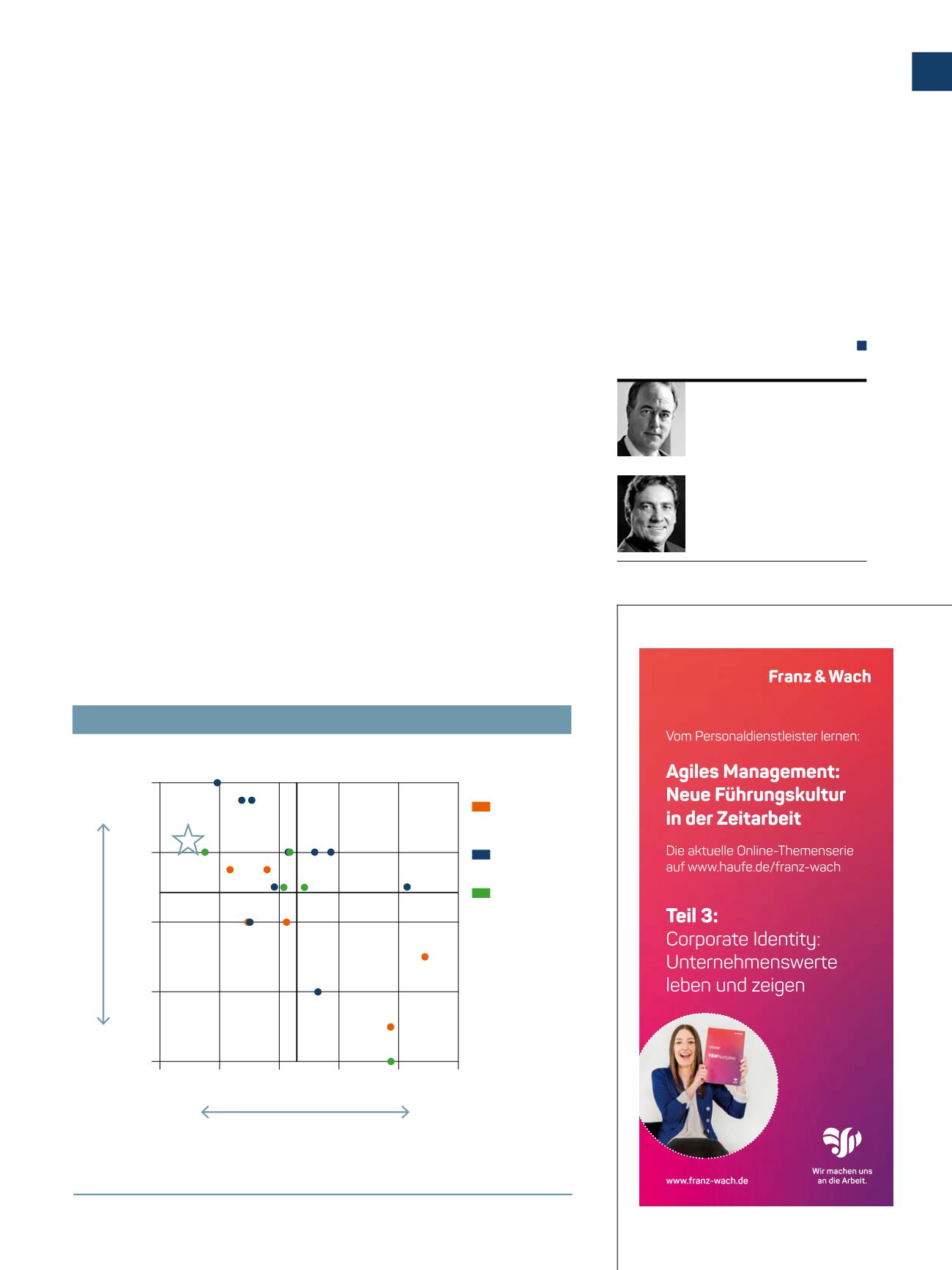 Franz & Wach

Vom Personaldienstleister lernen:

Agiles Management: Neue Führungskultur in der Zeitarbeit

Die aktuelle Online-Themenserie auf www.haufe.de/franz-wach

Teil 3:
Corporate Identity: Unternehmenswerte leben und zeigen

www.franz-wach.de

Wir machen uns an die Arbeit.